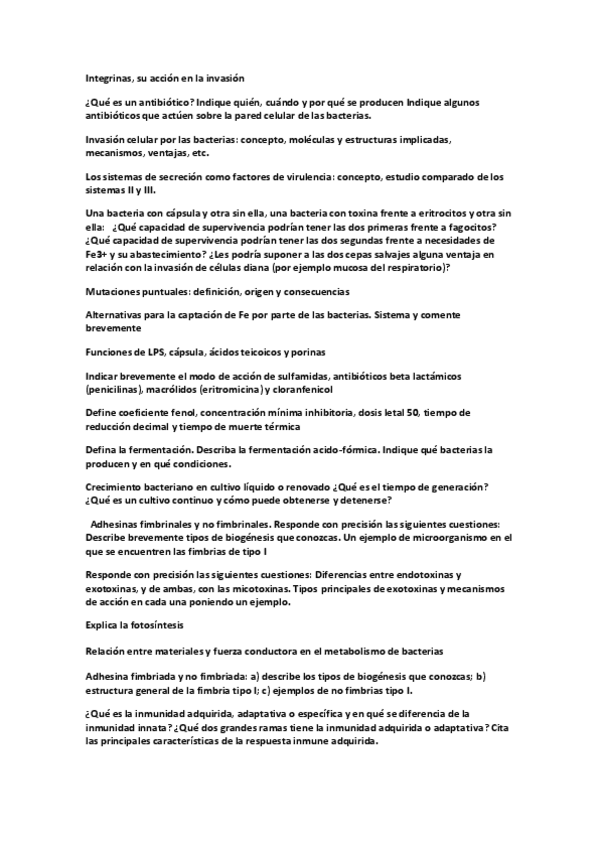 Integrinas, su acción en la invasión

¿Qué es un antibiótico? Indique quién, cuándo y por qué se producen Indique algunos antibióticos que actúen sobre la pared celular de las bacterias.

Invasión celular por las bacterias: concepto, moléculas y estructuras implicadas, mecanismos, ventajas, etc.

Los sistemas de secreción como factores de virulencia: concepto, estudio comparado de los sistemas II y III.

Una bacteria con cápsula y otra sin ella, una bacteria con toxina frente a eritrocitos y otra sin ella: ¿Qué capacidad de supervivencia podrían tener las dos primeras frente a fagocitos? ¿Qué capacidad de supervivencia podrían tener las dos segundas frente a necesidades de Fe3+ y su abastecimiento? ¿Les podría suponer a las dos cepas salvajes alguna ventaja en relación con la invasión de células diana (por ejemplo mucosa del respiratorio)?

Mutaciones puntuales: definición, origen y consecuencias

Alternativas para la captación de Fe por parte de las bacterias. Sistema y comente brevemente

Funciones de LPS, cápsula, ácidos teicoicos y porinas

Indicar brevemente el modo de acción de sulfamidas, antibióticos beta lactámicos (penicilinas), macrólidos (eritromicina) y cloranfenicol

Define coeficiente fenol, concentración mínima inhibitoria, dosis letal 50, tiempo de reducción decimal y tiempo de muerte térmica

Defina la fermentación. Describa la fermentación acido-fórmica. Indique qué bacterias la producen y en qué condiciones.

Crecimiento bacteriano en cultivo líquido o renovado ¿Qué es el tiempo de generación? ¿Qué es un cultivo continuo y cómo puede obtenerse y detenerse?

Adhesinas fimbrinales y no fimbrinales. Responde con precisión las siguientes cuestiones: Describe brevemente tipos de biogénesis que conozcas. Un ejemplo de microorganismo en el que se encuentren las fimbrias de tipo I

Responde con precisión las siguientes cuestiones: Diferencias entre endotoxinas y exotoxinas, y de ambas, con las micotoxinas. Tipos principales de exotoxinas y mecanismos de acción en cada una poniendo un ejemplo.

Explica la fotosíntesis

Relación entre materiales y fuerza conductora en el metabolismo de bacterias

Adhesina fimbriada y no fimbriada: a) describe los tipos de biogénesis que conozcas; b) estructura general de la fimbria tipo I; c) ejemplos de no fimbrias tipo I.

¿Qué es la inmunidad adquirida, adaptativa o específica y en qué se diferencia de la inmunidad innata? ¿Qué dos grandes ramas tiene la inmunidad adquirida o adaptativa? Cita las principales características de la respuesta inmune adquirida.